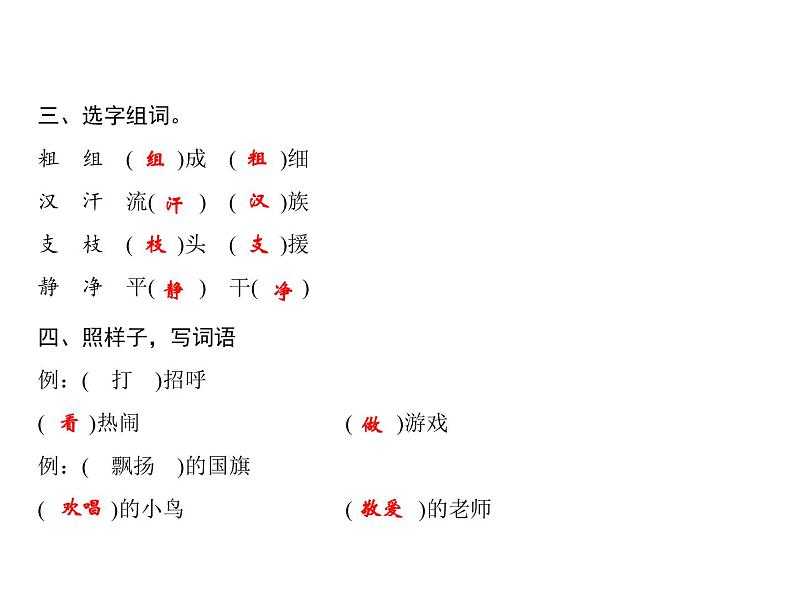 三、选字组词。

粗 组 (组)成 (粗)细

汉 汗 流(汗) (汉)族

支 枝 (枝)头 (支)援

静 净 平(静) 干(净)

四、照样子，写词语

例：(打)招呼

(看)热闹 (做)游戏

例：(飘扬)的国旗

(欢唱)的小鸟 (敬爱)的老师